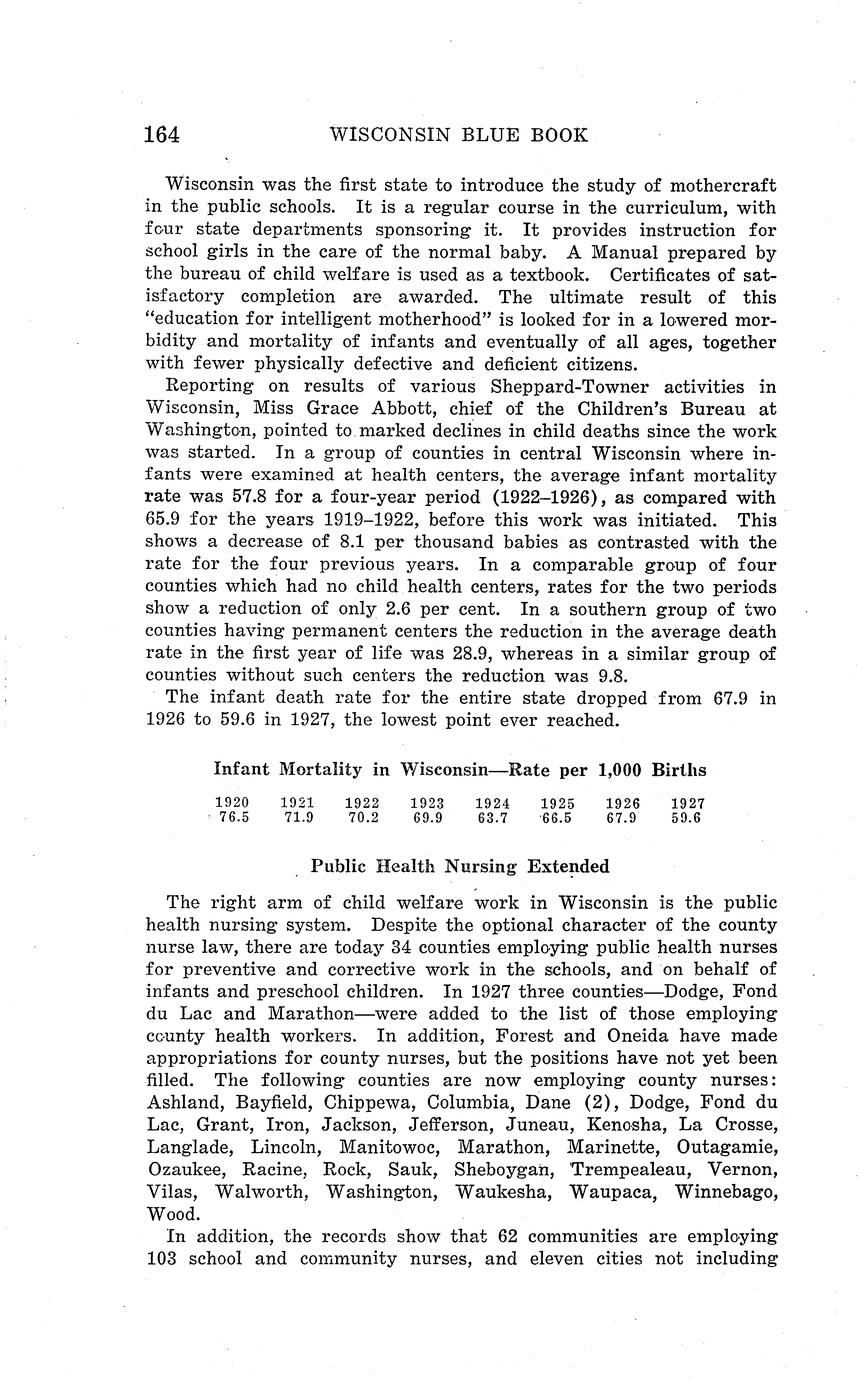 164 WISCONSIN BLUE BOOK

Wisconsin was the first state to introduce the study of mothercraft in the public schools. It is a regular course in the curriculum, with four state departments sponsoring it. It provides instruction for school girls in the care of the normal baby. A Manual prepared by the bureau of child welfare is used as a textbook. Certificates of satisfactory completion are awarded. The ultimate result of this "education for intelligent motherhood" is looked for in a lowered morbidity and mortality of infants and eventually of all ages, together with fewer physically defective and deficient citizens.

Reporting on results of various Sheppard-Towner activities in Wisconsin, Miss Grace Abbott, chief of the Children's Bureau at Washington, pointed to marked declines in child deaths since the work was started. In a group of counties in central Wisconsin where infants were examined at health centers, the average infant mortality rate was 57.8 for a four-year period (1922–1926), as compared with 65.9 for the years 1919–1922, before this work was initiated. This shows a decrease of 8.1 per thousand babies as contrasted with the rate for the four previous years. In a comparable group of four counties which had no child health centers, rates for the two periods show a reduction of only 2.6 per cent. In a southern group of two counties having permanent centers the reduction in the average death rate in the first year of life was 28.9, whereas in a similar group of counties without such centers the reduction was 9.8.

The infant death rate for the entire state dropped from 67.9 in 1926 to 59.6 in 1927, the lowest point ever reached.

Infant Mortality in Wisconsin—Rate per 1,000 Births

| 1920 | 1921 | 1922 | 1923 | 1924 | 1925 | 1926 | 1927 |
|---|---|---|---|---|---|---|---|
| 76.5 | 71.9 | 70.2 | 69.9 | 63.7 | 66.5 | 67.9 | 59.6 |

Public Health Nursing Extended

The right arm of child welfare work in Wisconsin is the public health nursing system. Despite the optional character of the county nurse law, there are today 34 counties employing public health nurses for preventive and corrective work in the schools, and on behalf of infants and preschool children. In 1927 three counties—Dodge, Fond du Lac and Marathon—were added to the list of those employing county health workers. In addition, Forest and Oneida have made appropriations for county nurses, but the positions have not yet been filled. The following counties are now employing county nurses: Ashland, Bayfield, Chippewa, Columbia, Dane (2), Dodge, Fond du Lac, Grant, Iron, Jackson, Jefferson, Juneau, Kenosha, La Crosse, Langlade, Lincoln, Manitowoc, Marathon, Marinette, Outagamie, Ozaukee, Racine, Rock, Sauk, Sheboygan, Trempealeau, Vernon, Vilas, Walworth, Washington, Waukesha, Waupaca, Winnebago, Wood.

In addition, the records show that 62 communities are employing 103 school and community nurses, and eleven cities not including